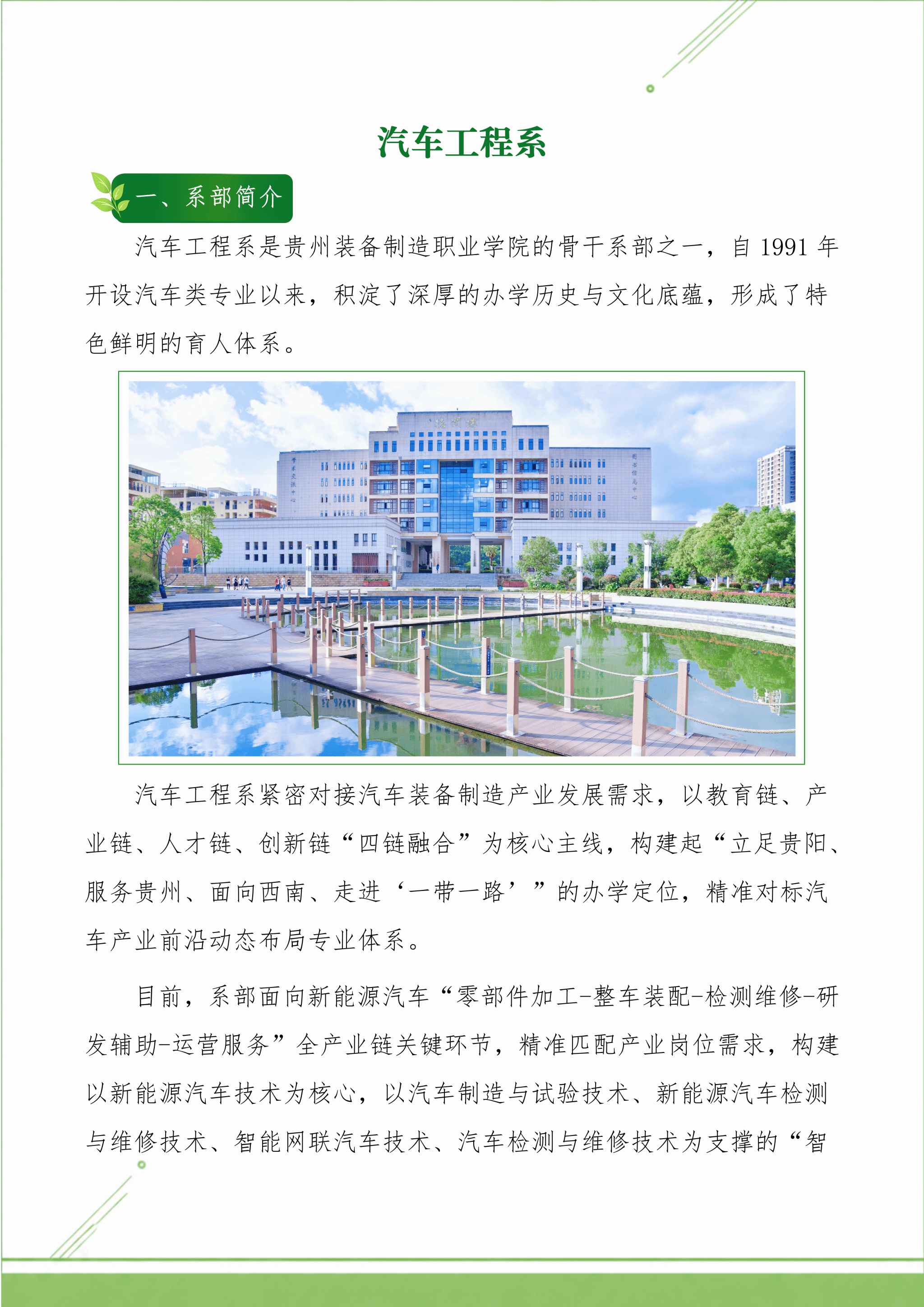 汽车工程系

一、系部简介

汽车工程系是贵州装备制造职业学院的骨干系部之一，自1991年开设汽车类专业以来，积淀了深厚的办学历史与文化底蕴，形成了特色鲜明的育人体系。

汽车工程系紧密对接汽车装备制造产业发展需求，以教育链、产业链、人才链、创新链“四链融合”为核心主线，构建起“立足贵阳、服务贵州、面向西南、走进‘一带一路’”的办学定位，精准对标汽车产业前沿动态布局专业体系。

目前，系部面向新能源汽车“零部件加工-整车装配-检测维修-研发辅助-运营服务”全产业链关键环节，精准匹配产业岗位需求，构建以新能源汽车技术为核心，以汽车制造与试验技术、新能源汽车检测与维修技术、智能网联汽车技术、汽车检测与维修技术为支撑的“智